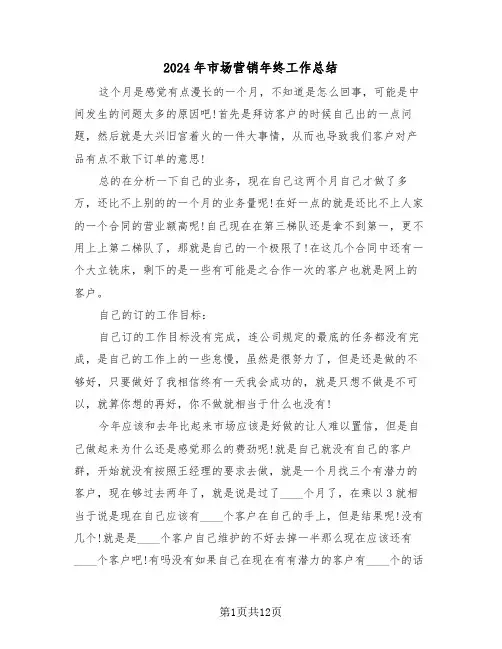 2024年市场营销年终工作总结

这个月是感觉有点漫长的一个月，不知道是怎么回事，可能是中间发生的问题太多的原因吧!首先是拜访客户的时候自己出的一点问题，然后就是大兴旧宫着火的一件大事情，从而也导致我们客户对产品有点不敢下订单的意思!

总的在分析一下自己的业务，现在自己这两个月自己才做了多万，还比不上别的的一个月的业务量呢!在好一点的就是还比不上人家的一个合同的营业额高呢!自己现在在第三梯队还是拿不到第一，更不用上上第二梯队了，那就是自己的一个极限了!在这几个合同中还有一个大立铣床，剩下的是一些有可能是之合作一次的客户也就是网上的客户。

自己的订的工作目标：

自己订的工作目标没有完成，连公司规定的最底的任务都没有完成，是自己的工作上的一些怠慢，虽然是很努力了，但是还是做的不够好，只要做好了我相信终有一天我会成功的，就是只想不做是不可以，就算你想的再好，你不做就相当于什么也没有!

今年应该和去年比起来市场应该是好做的让人难以置信，但是自己做起来为什么还是感觉那么的费劲呢!就是自己就没有自己的客户群，开始就没有按照王经理的要求去做，就是一个月找三个有潜力的客户，现在够过去两年了，就是说是过了____个月了，在乘以3就相当于说是现在自己应该有____个客户在自己的手上，但是结果呢!没有几个!就是是____个客户自己维护的不好去掉一半那么现在应该还有____个客户吧!有吗没有如果自己在现在有有潜力的客户有____个的话

第1页共12页